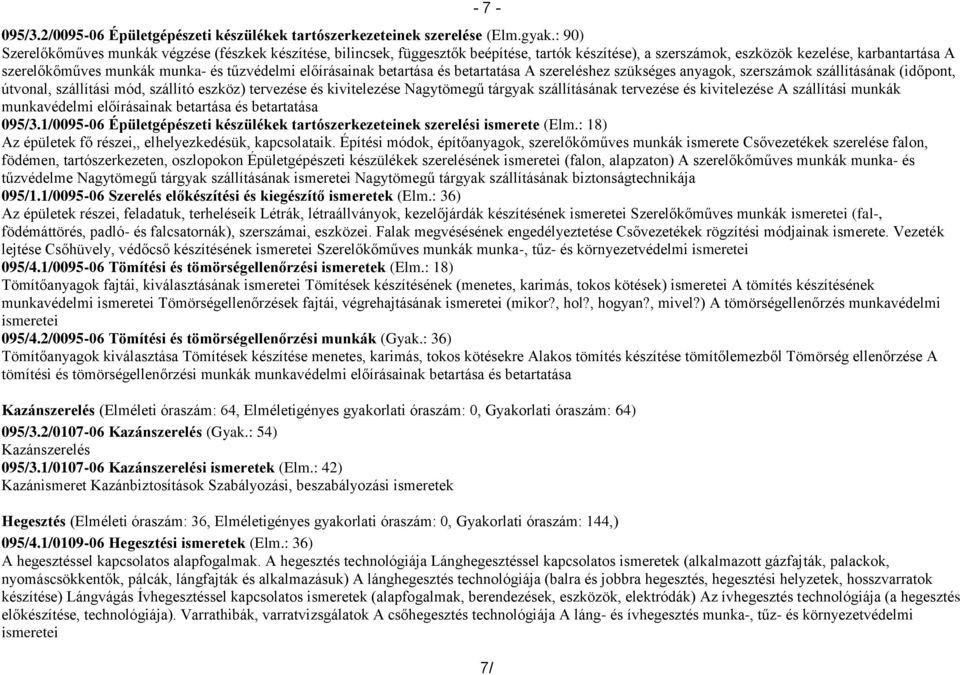 - 7 -

095/3.2/0095-06 Épületgépészeti készülékek tartószerkezeteinek szerelése (Elm.gyak.: 90)
Szerelőkőműves munkák végzése (fészkek készítése, bilincsek, függesztők beépítése, tartók készítése), a szerszámok, eszközök kezelése, karbantartása A szerelőkőműves munkák munka- és tűzvédelmi előírásainak betartása és betartatása A szereléshez szükséges anyagok, szerszámok szállításának (időpont, útvonal, szállítási mód, szállító eszköz) tervezése és kivitelezése Nagytömegű tárgyak szállításának tervezése és kivitelezése A szállítási munkák munkavédelmi előírásainak betartása és betartatása
095/3.1/0095-06 Épületgépészeti készülékek tartószerkezeteinek szerelési ismerete (Elm.: 18)
Az épületek fő részei,, elhelyezkedésük, kapcsolataik. Építési módok, építőanyagok, szerelőkőműves munkák ismerete Csővezetékek szerelése falon, födémen, tartószerkezeten, oszlopokon Épületgépészeti készülékek szerelésének ismeretei (falon, alapzaton) A szerelőkőműves munkák munka- és tűzvédelme Nagytömegű tárgyak szállításának ismeretei Nagytömegű tárgyak szállításának biztonságtechnikája
095/1.1/0095-06 Szerelés előkészítési és kiegészítő ismeretek (Elm.: 36)
Az épületek részei, feladatuk, terheléseik Létrák, létraállványok, kezelőjárdák készítésének ismeretei Szerelőkőműves munkák ismeretei (fal-, födémáttörés, padló- és falcsatornák), szerszámai, eszközei. Falak megvésésének engedélyeztetése Csővezetékek rögzítési módjainak ismerete. Vezeték lejtése Csőhüvely, védőcső készítésének ismeretei Szerelőkőműves munkák munka-, tűz- és környezetvédelmi ismeretei
095/4.1/0095-06 Tömítési és tömörségellenőrzési ismeretek (Elm.: 18)
Tömítőanyagok fajtái, kiválasztásának ismeretei Tömítések készítésének (menetes, karimás, tokos kötések) ismeretei A tömítés készítésének munkavédelmi ismeretei Tömörségellenőrzések fajtái, végrehajtásának ismeretei (mikor?, hol?, hogyan?, mivel?) A tömörségellenőrzés munkavédelmi ismeretei
095/4.2/0095-06 Tömítési és tömörségellenőrzési munkák (Gyak.: 36)
Tömítőanyagok kiválasztása Tömítések készítése menetes, karimás, tokos kötésekre Alakos tömítés készítése tömítőlemezből Tömörség ellenőrzése A tömítési és tömörségellenőrzési munkák munkavédelmi előírásainak betartása és betartatása

Kazánszerelés (Elméleti óraszám: 64, Elméletigényes gyakorlati óraszám: 0, Gyakorlati óraszám: 64)
095/3.2/0107-06 Kazánszerelés (Gyak.: 54)
Kazánszerelés
095/3.1/0107-06 Kazánszerelési ismeretek (Elm.: 42)
Kazánismeret Kazánbiztosítások Szabályozási, beszabályozási ismeretek

Hegesztés (Elméleti óraszám: 36, Elméletigényes gyakorlati óraszám: 0, Gyakorlati óraszám: 144,)
095/4.1/0109-06 Hegesztési ismeretek (Elm.: 36)
A hegesztéssel kapcsolatos alapfogalmak. A hegesztés technológiája Lánghegesztéssel kapcsolatos ismeretek (alkalmazott gázfajták, palackok, nyomáscsökkentők, pálcák, lángfajták és alkalmazásuk) A lánghegesztés technológiája (balra és jobbra hegesztés, hegesztési helyzetek, hosszvarratok készítése) Lángvágás Ívhegesztéssel kapcsolatos ismeretek (alapfogalmak, berendezések, eszközök, elektródák) Az ívhegesztés technológiája (a hegesztés előkészítése, technológiája). Varrathibák, varratvizsgálatok A csőhegesztés technológiája A láng- és ívhegesztés munka-, tűz- és környezetvédelmi ismeretei

7/